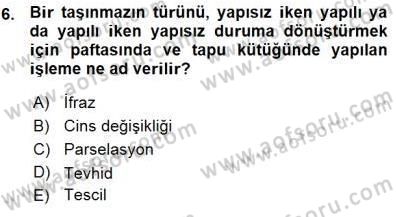 6. Bir taşınmazın türünü, yapısız iken yapılı ya da yapılı iken yapısız duruma dönüştürmek için paftasında ve tapu kütüğünde yapılan işleme ne ad verilir?

A) İfraz
B) Cins değişikliği
C) Parselasyon
D) Tevhid
E) Tescil

www.aofsoru.com